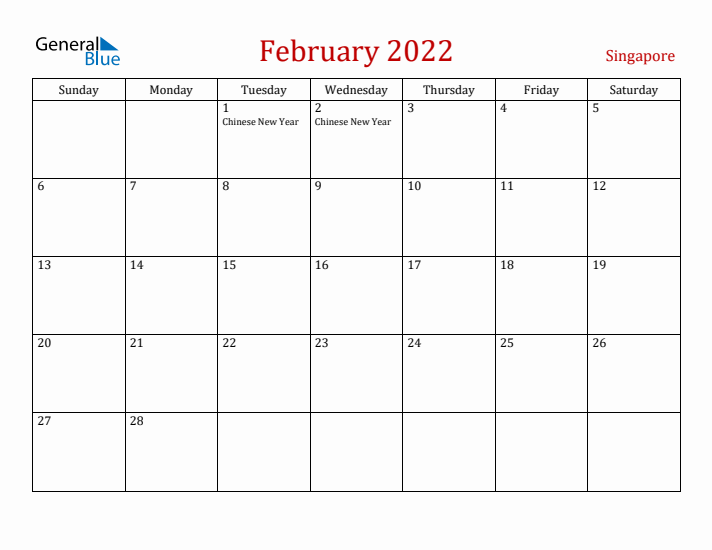 General Blue

February 2022

Singapore

| Sunday | Monday | Tuesday | Wednesday | Thursday | Friday | Saturday |
|---|---|---|---|---|---|---|
| | | 1 Chinese New Year | 2 Chinese New Year | 3 | 4 | 5 |
| 6 | 7 | 8 | 9 | 10 | 11 | 12 |
| 13 | 14 | 15 | 16 | 17 | 18 | 19 |
| 20 | 21 | 22 | 23 | 24 | 25 | 26 |
| 27 | 28 | | | | | |